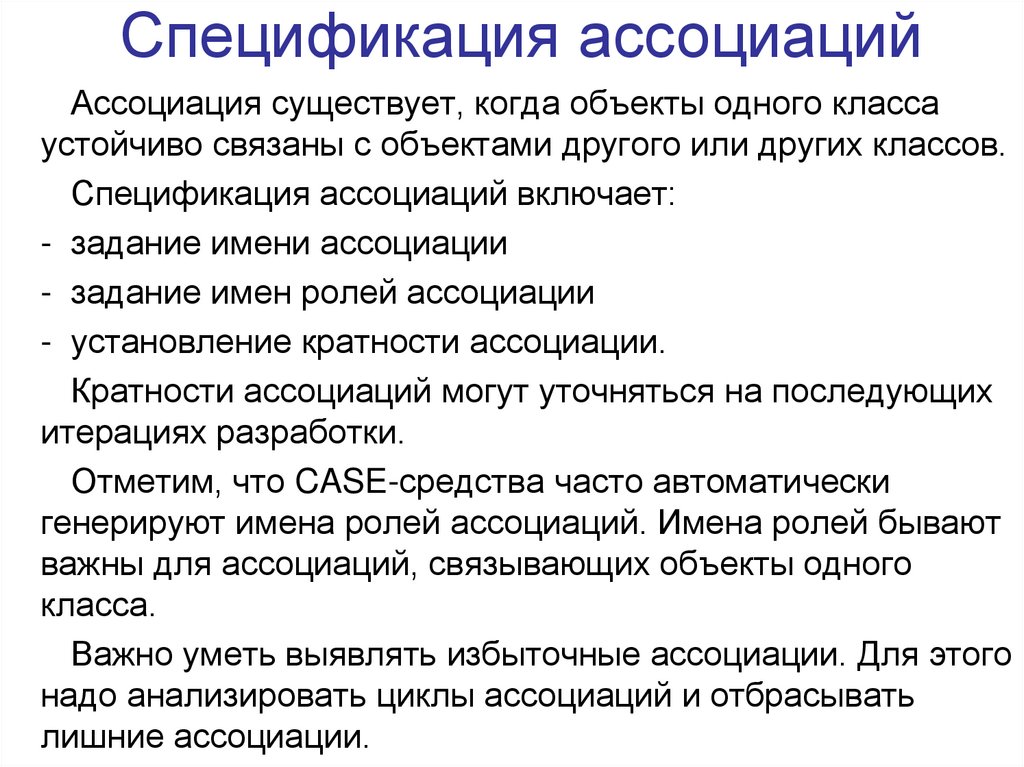 Спецификация ассоциаций

Ассоциация существует, когда объекты одного класса устойчиво связаны с объектами другого или других классов.

Спецификация ассоциаций включает:

- задание имени ассоциации
- задание имен ролей ассоциации
- установление кратности ассоциации.

Кратности ассоциаций могут уточняться на последующих итерациях разработки.

Отметим, что CASE-средства часто автоматически генерируют имена ролей ассоциаций. Имена ролей бывают важны для ассоциаций, связывающих объекты одного класса.

Важно уметь выявлять избыточные ассоциации. Для этого надо анализировать циклы ассоциаций и отбрасывать лишние ассоциации.